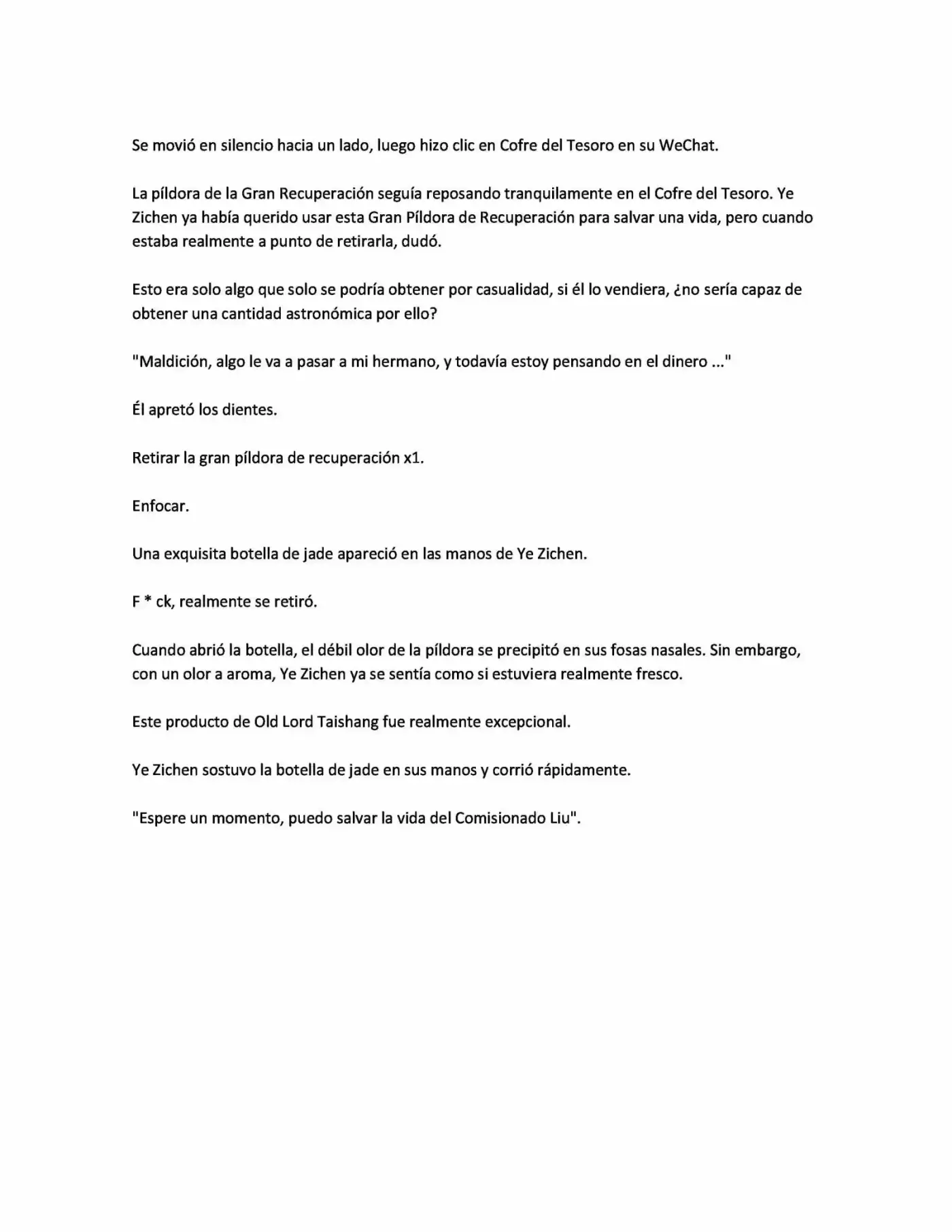 Se movió en silencio hacia un lado, luego hizo clic en Cofre del Tesoro en su WeChat.

La píldora de la Gran Recuperación seguía reposando tranquilamente en el Cofre del Tesoro. Ye Zichen ya había querido usar esta Gran Píldora de Recuperación para salvar una vida, pero cuando estaba realmente a punto de retirarla, dudó.

Esto era solo algo que solo se podría obtener por casualidad, si él lo vendiera, ¿no sería capaz de obtener una cantidad astronómica por ello?

"Maldición, algo le va a pasar a mi hermano, y todavía estoy pensando en el dinero ..."

Él apretó los dientes.

Retirar la gran píldora de recuperación x1.

Enfocar.

Una exquisita botella de jade apareció en las manos de Ye Zichen.

F * ck, realmente se retiró.

Cuando abrió la botella, el débil olor de la píldora se precipitó en sus fosas nasales. Sin embargo, con un olor a aroma, Ye Zichen ya se sentía como si estuviera realmente fresco.

Este producto de Old Lord Taishang fue realmente excepcional.

Ye Zichen sostuvo la botella de jade en sus manos y corrió rápidamente.

"Espere un momento, puedo salvar la vida del Comisionado Liu".